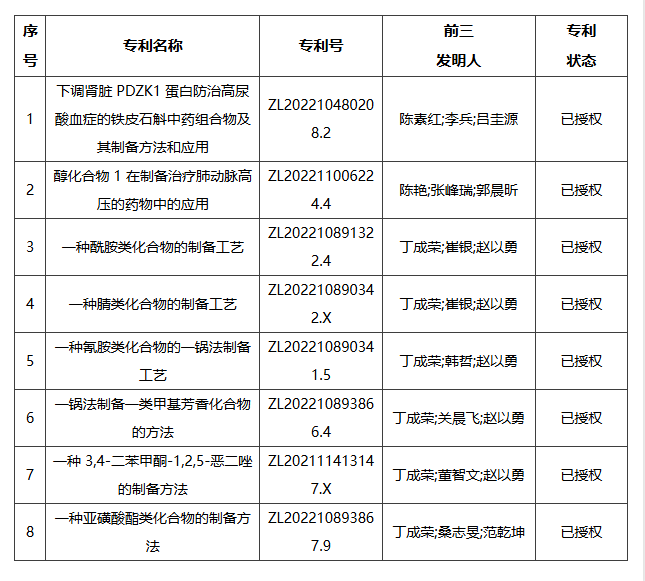 | 序号 | 专利名称 | 专利号 | 前三发明人 | 专利状态 |
|---|---|---|---|---|
| 1 | 下调肾脏 PDZK1 蛋白防治高尿酸血症的铁皮石斛中药组合物及其制备方法和应用 | ZL202210480208.2 | 陈素红;李兵;吕圭源 | 已授权 |
| 2 | 醇化合物 1 在制备治疗肺动脉高压的药物中的应用 | ZL202211006224.4 | 陈艳;张峰瑞;郭晨昕 | 已授权 |
| 3 | 一种酰胺类化合物的制备工艺 | ZL202210891322.4 | 丁成荣;崔银;赵以勇 | 已授权 |
| 4 | 一种腈类化合物的制备工艺 | ZL202210890342.X | 丁成荣;崔银;赵以勇 | 已授权 |
| 5 | 一种氰胺类化合物的一锅法制备工艺 | ZL202210890341.5 | 丁成荣;韩哲;赵以勇 | 已授权 |
| 6 | 一锅法制备一类甲基芳香化合物的方法 | ZL202210893866.4 | 丁成荣;关晨飞;赵以勇 | 已授权 |
| 7 | 一种 3,4-二苯甲酮-1,2,5-恶二唑的制备方法 | ZL202111413147.X | 丁成荣;董智文;赵以勇 | 已授权 |
| 8 | 一种亚磺酸酯类化合物的制备方法 | ZL202210893867.9 | 丁成荣;桑志旻;范乾坤 | 已授权 |